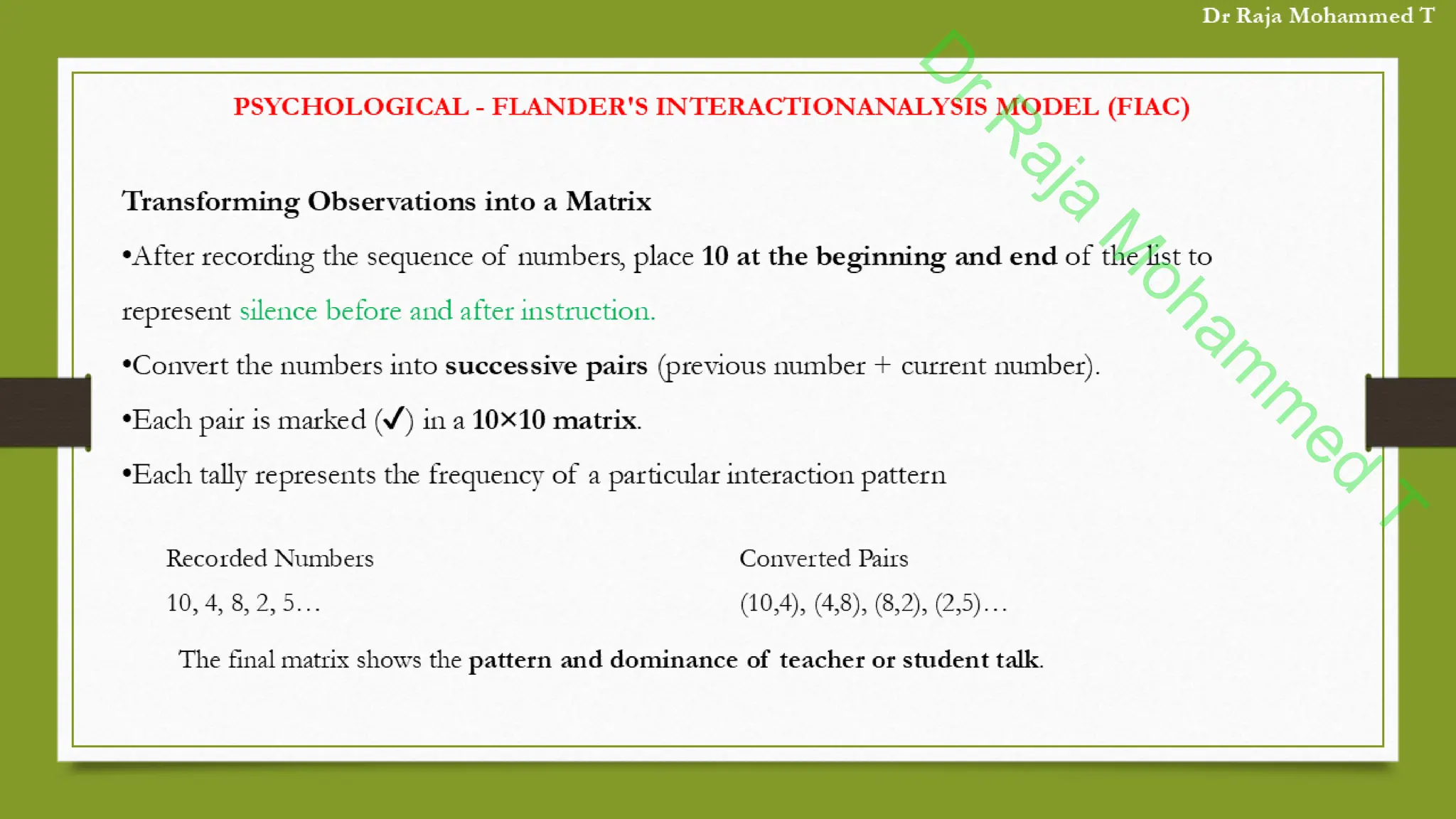 Dr Raja Mohammed T

Dr Raja Mohammed T

PSYCHOLOGICAL - FLANDER'S INTERACTIONANALYSIS MODEL (FIAC)

Transforming Observations into a Matrix

•After recording the sequence of numbers, place 10 at the beginning and end of the list to represent silence before and after instruction.

•Convert the numbers into successive pairs (previous number + current number).

•Each pair is marked (✓) in a 10×10 matrix.

•Each tally represents the frequency of a particular interaction pattern

| Recorded Numbers | Converted Pairs |
|---|---|
| 10, 4, 8, 2, 5… | (10,4), (4,8), (8,2), (2,5)… |

The final matrix shows the pattern and dominance of teacher or student talk.